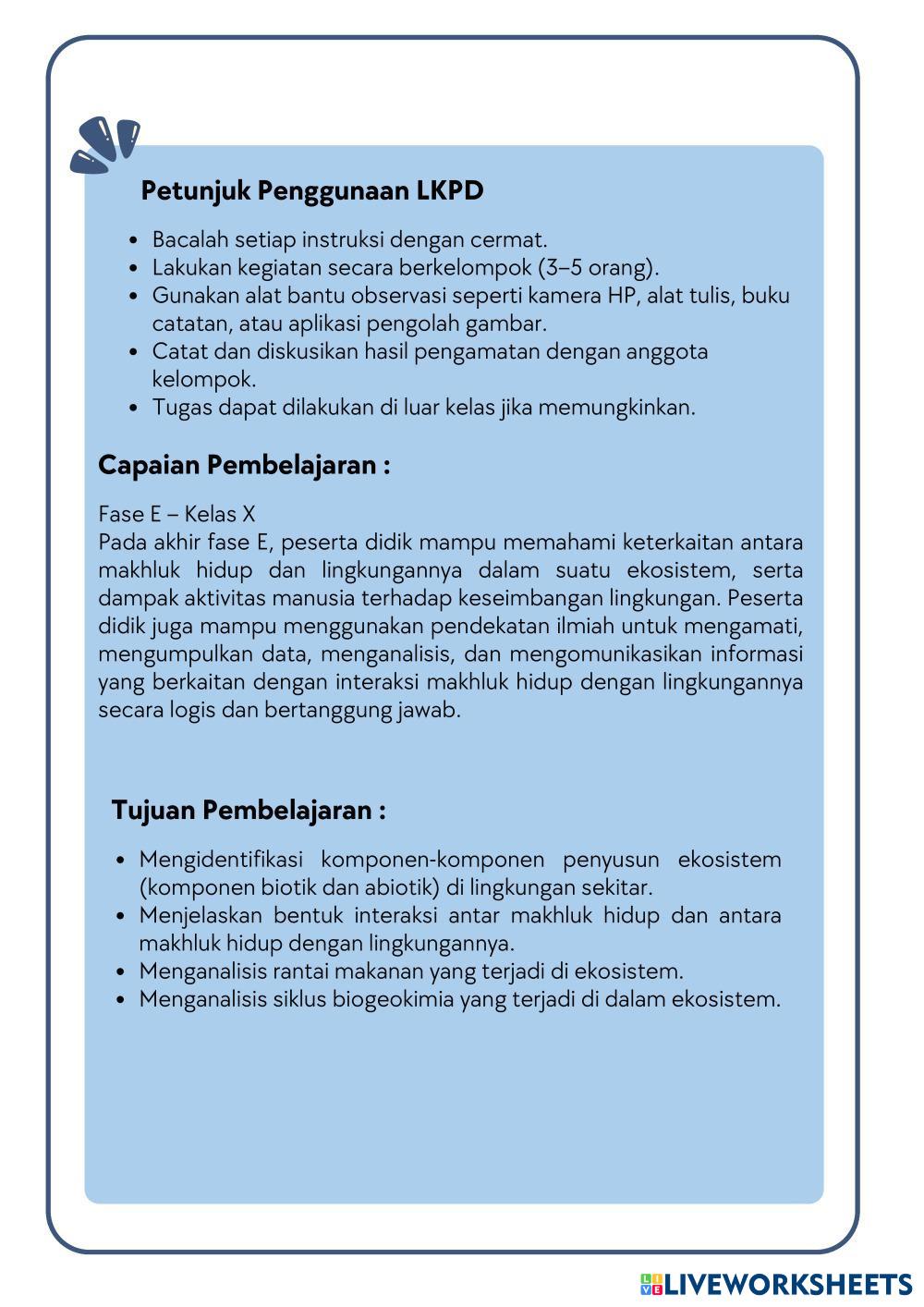 Petunjuk Penggunaan LKPD

- Bacalah setiap instruksi dengan cermat.
- Lakukan kegiatan secara berkelompok (3–5 orang).
- Gunakan alat bantu observasi seperti kamera HP, alat tulis, buku catatan, atau aplikasi pengolah gambar.
- Catat dan diskusikan hasil pengamatan dengan anggota kelompok.
- Tugas dapat dilakukan di luar kelas jika memungkinkan.

Capaian Pembelajaran :

Fase E – Kelas X
Pada akhir fase E, peserta didik mampu memahami keterkaitan antara makhluk hidup dan lingkungannya dalam suatu ekosistem, serta dampak aktivitas manusia terhadap keseimbangan lingkungan. Peserta didik juga mampu menggunakan pendekatan ilmiah untuk mengamati, mengumpulkan data, menganalisis, dan mengomunikasikan informasi yang berkaitan dengan interaksi makhluk hidup dengan lingkungannya secara logis dan bertanggung jawab.

Tujuan Pembelajaran :

- Mengidentifikasi komponen-komponen penyusun ekosistem (komponen biotik dan abiotik) di lingkungan sekitar.
- Menjelaskan bentuk interaksi antar makhluk hidup dan antara makhluk hidup dengan lingkungannya.
- Menganalisis rantai makanan yang terjadi di ekosistem.
- Menganalisis siklus biogeokimia yang terjadi di dalam ekosistem.

LIVEWORKSHEETS